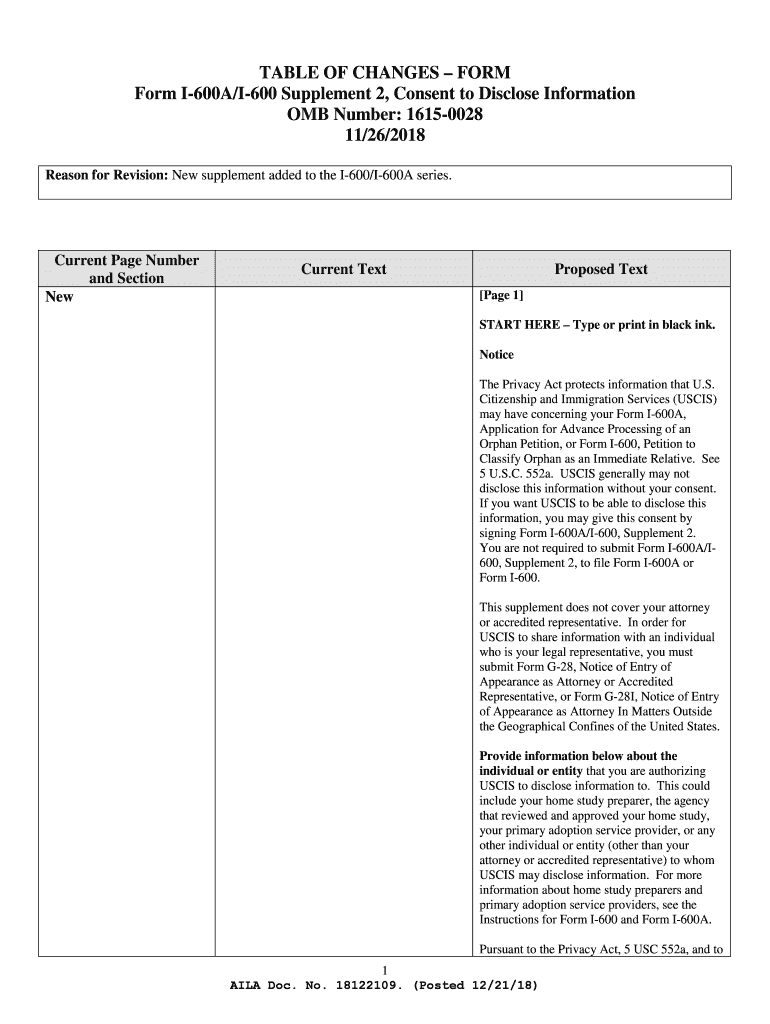 TABLE OF CHANGES – FORM
Form I-600A/I-600 Supplement 2, Consent to Disclose Information
OMB Number: 1615-0028
11/26/2018

Reason for Revision: New supplement added to the I-600/I-600A series.

| Current Page Number and Section | Current Text | Proposed Text |
|---|---|---|
| New | | [Page 1]<br><br>START HERE – Type or print in black ink.<br><br>Notice<br><br>The Privacy Act protects information that U.S. Citizenship and Immigration Services (USCIS) may have concerning your Form I-600A, Application for Advance Processing of an Orphan Petition, or Form I-600, Petition to Classify Orphan as an Immediate Relative. See 5 U.S.C. 552a. USCIS generally may not disclose this information without your consent. If you want USCIS to be able to disclose this information, you may give this consent by signing Form I-600A/I-600, Supplement 2. You are not required to submit Form I-600A/I-600, Supplement 2, to file Form I-600A or Form I-600.<br><br>This supplement does not cover your attorney or accredited representative. In order for USCIS to share information with an individual who is your legal representative, you must submit Form G-28, Notice of Entry of Appearance as Attorney or Accredited Representative, or Form G-28I, Notice of Entry of Appearance as Attorney In Matters Outside the Geographical Confines of the United States.<br><br>Provide information below about the individual or entity that you are authorizing USCIS to disclose information to. This could include your home study preparer, the agency that reviewed and approved your home study, your primary adoption service provider, or any other individual or entity (other than your attorney or accredited representative) to whom USCIS may disclose information. For more information about home study preparers and primary adoption service providers, see the Instructions for Form I-600 and Form I-600A.<br><br>Pursuant to the Privacy Act, 5 USC 552a, and to |

1
AILA Doc. No. 18122109. (Posted 12/21/18)